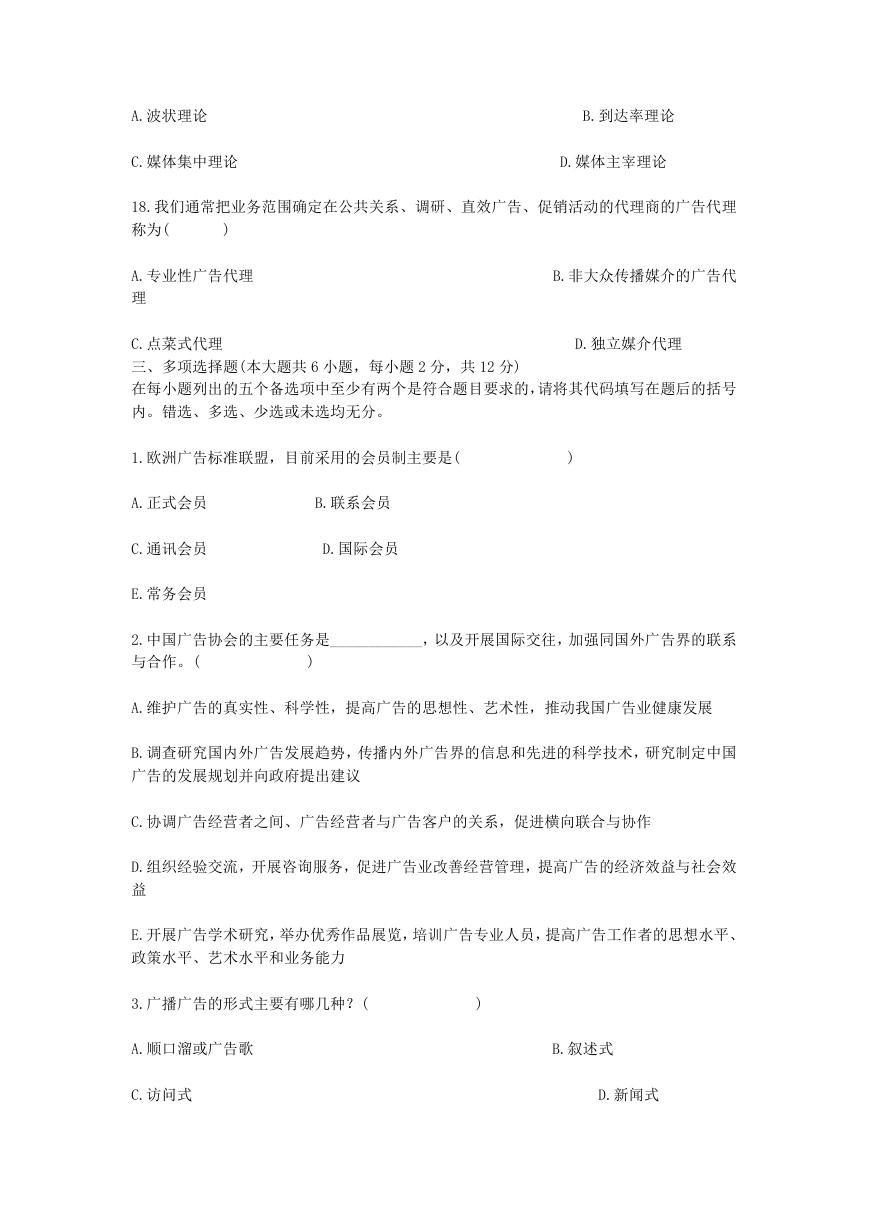 A.波状理论　　　　　　　　　　　　　　　　　　　　　B.到达率理论

C.媒体集中理论　　　　　　　　　　　　　　　　　　D.媒体主宰理论

18.我们通常把业务范围确定在公共关系、调研、直效广告、促销活动的代理商的广告代理称为(　　)

A.专业性广告代理　　　　　　　　　　　　　　　　　B.非大众传播媒介的广告代理

C.点菜式代理　　　　　　　　　　　　　　　　　　　D.独立媒介代理

三、多项选择题(本大题共6小题，每小题2分，共12分)
在每小题列出的五个备选项中至少有两个是符合题目要求的，请将其代码填写在题后的括号内。错选、多选、少选或未选均无分。

1.欧洲广告标准联盟，目前采用的会员制主要是(　　)

A.正式会员　　　　B.联系会员

C.通讯会员　　　　D.国际会员

E.常务会员

2.中国广告协会的主要任务是____________，以及开展国际交往，加强同国外广告界的联系与合作。(　　)

A.维护广告的真实性、科学性，提高广告的思想性、艺术性，推动我国广告业健康发展

B.调查研究国内外广告发展趋势，传播内外广告界的信息和先进的科学技术，研究制定中国广告的发展规划并向政府提出建议

C.协调广告经营者之间、广告经营者与广告客户的关系，促进横向联合与协作

D.组织经验交流，开展咨询服务，促进广告业改善经营管理，提高广告的经济效益与社会效益

E.开展广告学术研究，举办优秀作品展览，培训广告专业人员，提高广告工作者的思想水平、政策水平、艺术水平和业务能力

3.广播广告的形式主要有哪几种？(　　)

A.顺口溜或广告歌　　　　　　　　　　　　　　　　B.叙述式

C.访问式　　　　　　　　　　　　　　　　　　　　D.新闻式